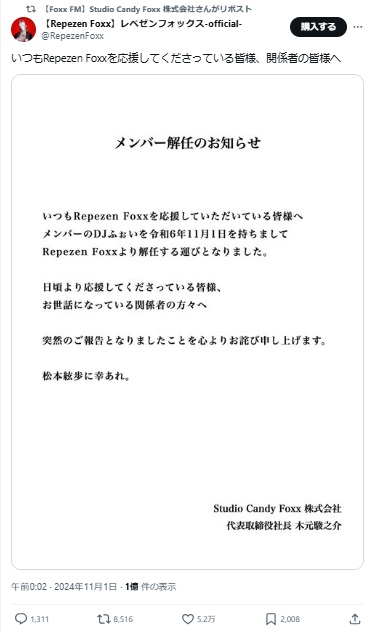 【Foxx FM】Studio Candy Foxx 株式会社さんがリポスト

【Repezen Foxx】レペゼンフォックス-official-
@RepezenFoxx

購入する

いつもRepezen Foxxを応援してくださっている皆様、関係者の皆様へ

メンバー解任のお知らせ

いつもRepezen Foxxを応援していただいている皆様へ
メンバーのDJふぉいを令和6年11月1日を持ちまして
Repezen Foxxより解任する運びとなりました。

日頃より応援してくださっている皆様、
お世話になっている関係者の方々へ

突然のご報告となりましたことを心よりお詫び申し上げます。

松本絃歩に幸あれ。

Studio Candy Foxx 株式会社
代表取締役社長 木元駿之介

午前0:02 · 2024年11月1日 · 1億 件の表示

1,311 8,516 5.2万 2,008